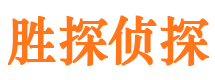 胜探侦探